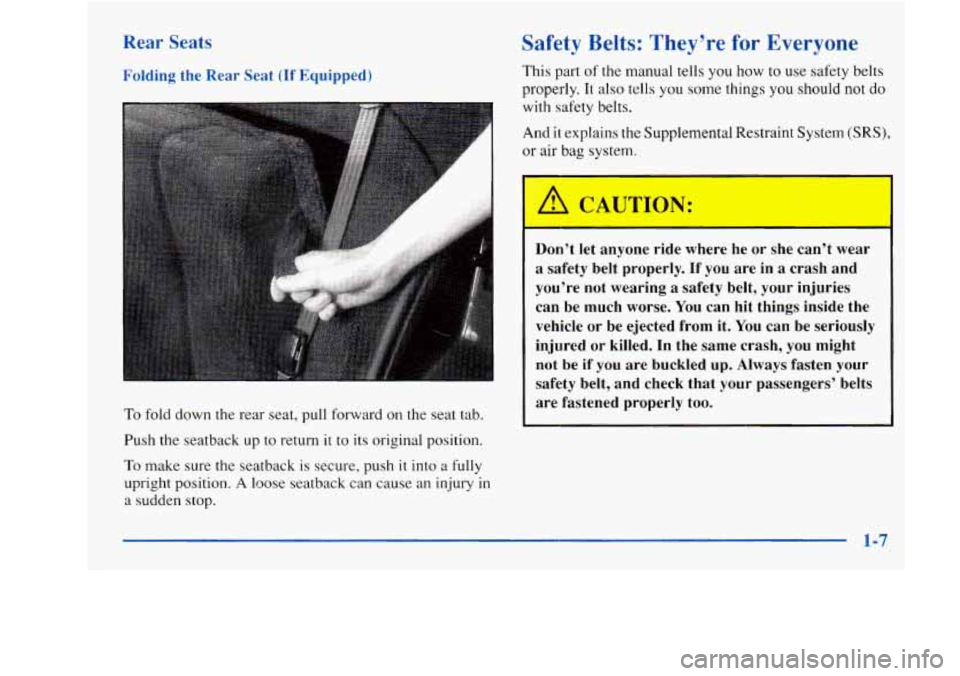 Rear Seats

Folding the Rear Seat (If Equipped)

To fold down the rear seat, pull forward on the seat tab.

Push the seatback up to return it to its original position.

To make sure the seatback is secure, push it into a fully upright position. A loose seatback can cause an injury in a sudden stop.

Safety Belts: They're for Everyone

This part of the manual tells you how to use safety belts properly. It also tells you some things you should not do with safety belts.

And it explains the Supplemental Restraint System (SRS), or air bag system.

CAUTION:

Don't let anyone ride where he or she can't wear a safety belt properly. If you are in a crash and you're not wearing a safety belt, your injuries can be much worse. You can hit things inside the vehicle or be ejected from it. You can be seriously injured or killed. In the same crash, you might not be if you are buckled up. Always fasten your safety belt, and check that your passengers' belts are fastened properly too.

1-7

carmanualsonline.info